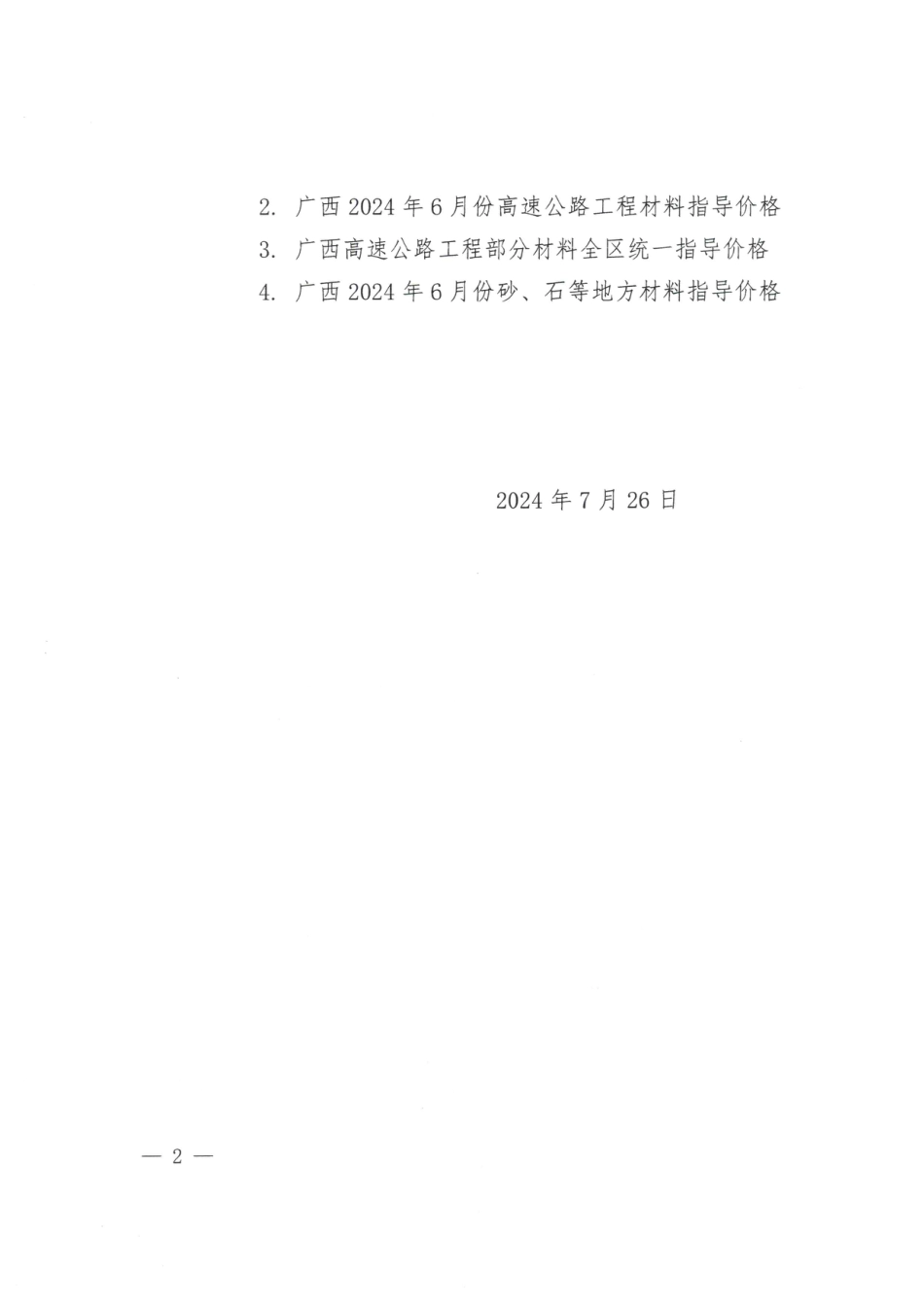 2. 广西 2024 年 6 月份高速公路工程材料指导价格

3. 广西高速公路工程部分材料全区统一指导价格

4. 广西 2024 年 6 月份砂、石等地方材料指导价格

2024 年 7 月 26 日

— 2 —